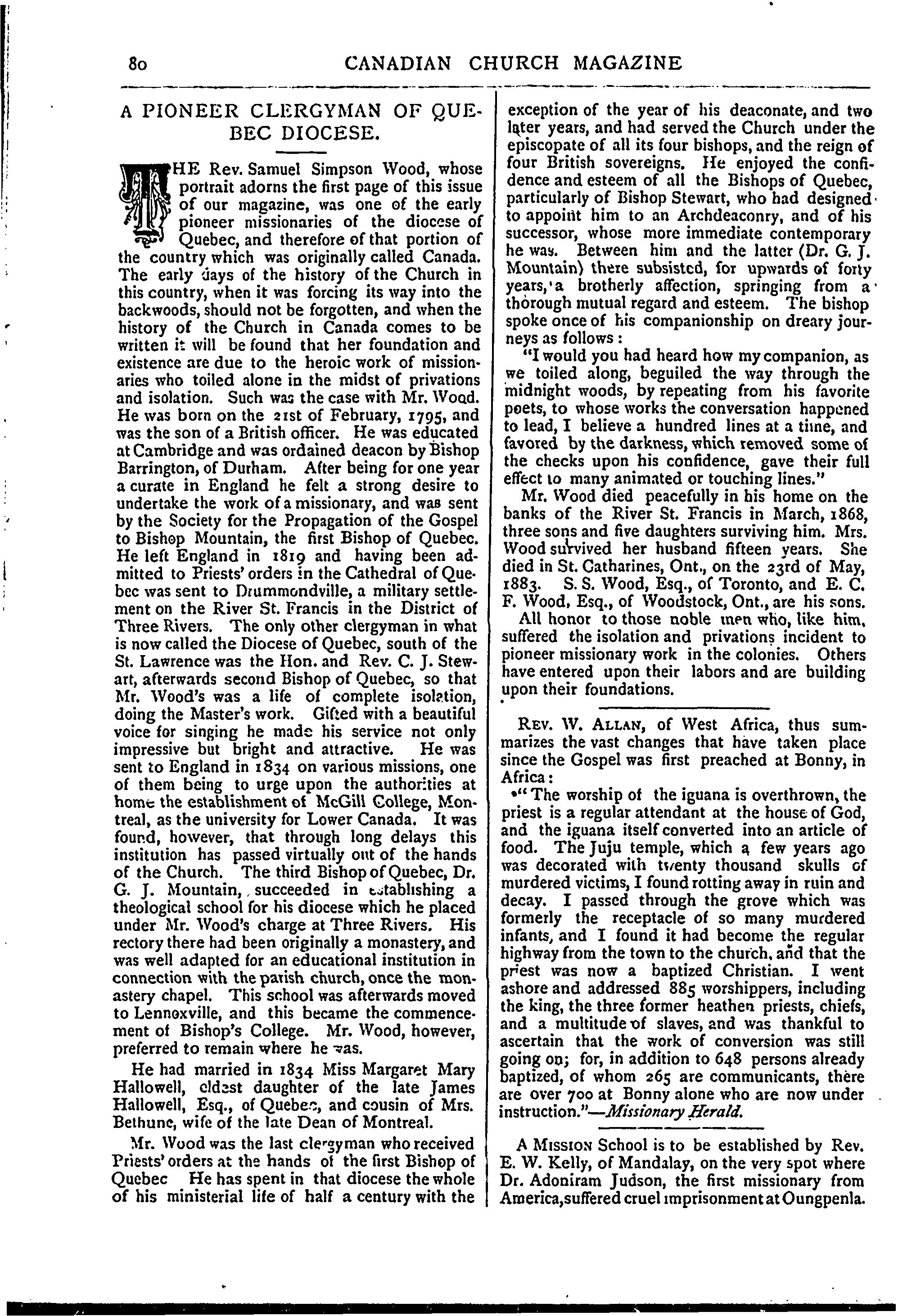 80 CANADIAN CHURCH MAGAZINE

A PIONEER CLERGYMAN OF QUEBEC DIOCESE.

THE Rev. Samuel Simpson Wood, whose portrait adorns the first page of this issue of our magazine, was one of the early pioneer missionaries of the diocese of Quebec, and therefore of that portion of the country which was originally called Canada. The early days of the history of the Church in this country, when it was forcing its way into the backwoods, should not be forgotten, and when the history of the Church in Canada comes to be written it will be found that her foundation and existence are due to the heroic work of missionaries who toiled alone in the midst of privations and isolation. Such was the case with Mr. Wood. He was born on the 21st of February, 1795, and was the son of a British officer. He was educated at Cambridge and was ordained deacon by Bishop Barrington, of Durham. After being for one year a curate in England he felt a strong desire to undertake the work of a missionary, and was sent by the Society for the Propagation of the Gospel to Bishop Mountain, the first Bishop of Quebec. He left England in 1819 and having been admitted to Priests' orders in the Cathedral of Quebec was sent to Drummondville, a military settlement on the River St. Francis in the District of Three Rivers. The only other clergyman in what is now called the Diocese of Quebec, south of the St. Lawrence was the Hon. and Rev. C. J. Stewart, afterwards second Bishop of Quebec, so that Mr. Wood's was a life of complete isolation, doing the Master's work. Gifted with a beautiful voice for singing he made his service not only impressive but bright and attractive. He was sent to England in 1834 on various missions, one of them being to urge upon the authorities at home the establishment of McGill College, Montreal, as the university for Lower Canada. It was found, however, that through long delays this institution has passed virtually out of the hands of the Church. The third Bishop of Quebec, Dr. G. J. Mountain, succeeded in establishing a theological school for his diocese which he placed under Mr. Wood's charge at Three Rivers. His rectory there had been originally a monastery, and was well adapted for an educational institution in connection with the parish church, once the monastery chapel. This school was afterwards moved to Lennoxville, and this became the commencement of Bishop's College. Mr. Wood, however, preferred to remain where he was.

He had married in 1834 Miss Margaret Mary Hallowell, eldest daughter of the late James Hallowell, Esq., of Quebec, and cousin of Mrs. Bethune, wife of the late Dean of Montreal.

Mr. Wood was the last clergyman who received Priests' orders at the hands of the first Bishop of Quebec He has spent in that diocese the whole of his ministerial life of half a century with the exception of the year of his deaconate, and two later years, and had served the Church under the episcopate of all its four bishops, and the reign of four British sovereigns. He enjoyed the confidence and esteem of all the Bishops of Quebec, particularly of Bishop Stewart, who had designed to appoint him to an Archdeaconry, and of his successor, whose more immediate contemporary he was. Between him and the latter (Dr. G. J. Mountain) there subsisted, for upwards of forty years, a brotherly affection, springing from a thorough mutual regard and esteem. The bishop spoke once of his companionship on dreary journeys as follows:

"I would you had heard how my companion, as we toiled along, beguiled the way through the midnight woods, by repeating from his favorite poets, to whose works the conversation happened to lead, I believe a hundred lines at a time, and favored by the darkness, which removed some of the checks upon his confidence, gave their full effect to many animated or touching lines."

Mr. Wood died peacefully in his home on the banks of the River St. Francis in March, 1868, three sons and five daughters surviving him. Mrs. Wood survived her husband fifteen years. She died in St. Catharines, Ont., on the 23rd of May, 1883. S. S. Wood, Esq., of Toronto, and E. C. F. Wood, Esq., of Woodstock, Ont., are his sons.

All honor to those noble men who, like him, suffered the isolation and privations incident to pioneer missionary work in the colonies. Others have entered upon their labors and are building upon their foundations.

REV. W. ALLAN, of West Africa, thus summarizes the vast changes that have taken place since the Gospel was first preached at Bonny, in Africa:

"The worship of the iguana is overthrown, the priest is a regular attendant at the house of God, and the iguana itself converted into an article of food. The Juju temple, which a few years ago was decorated with twenty thousand skulls of murdered victims, I found rotting away in ruin and decay. I passed through the grove which was formerly the receptacle of so many murdered infants, and I found it had become the regular highway from the town to the church, and that the priest was now a baptized Christian. I went ashore and addressed 885 worshippers, including the king, the three former heathen priests, chiefs, and a multitude of slaves, and was thankful to ascertain that the work of conversion was still going on; for, in addition to 648 persons already baptized, of whom 265 are communicants, there are over 700 at Bonny alone who are now under instruction."—Missionary Herald.

A MISSION School is to be established by Rev. E. W. Kelly, of Mandalay, on the very spot where Dr. Adoniram Judson, the first missionary from America, suffered cruel imprisonment at Oungpenla.